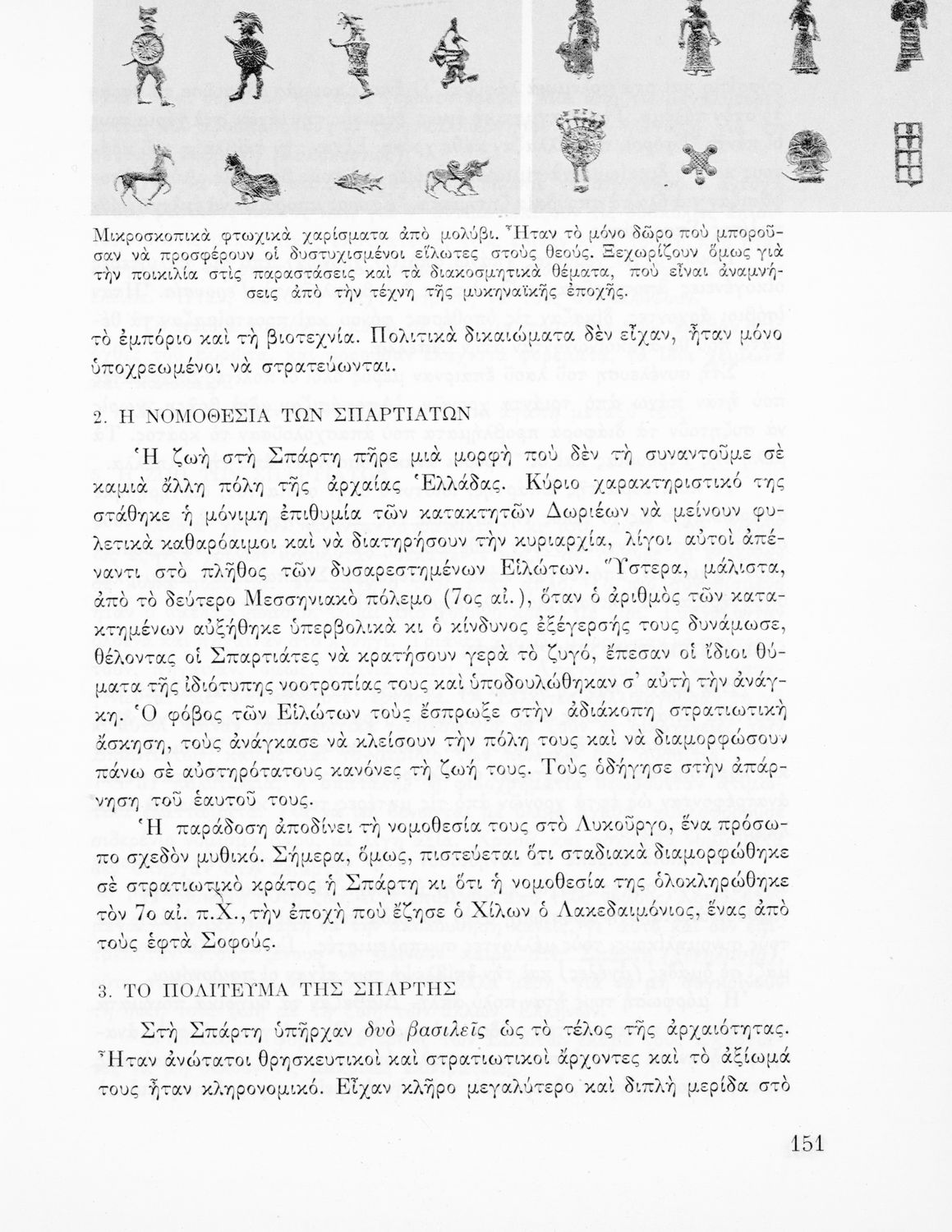 Μικροσκοπικὰ φτωχικὰ χαρίσματα ἀπὸ μολύβι. Ἦταν τὸ μόνο δῶρο ποὺ μποροῦσαν νὰ προσφέρουν οἱ δυστυχισμένοι εἵλωτες στοὺς θεούς. Ξεχωρίζουν ὅμως γιὰ τὴν ποικιλία στὶς παραστάσεις καὶ τὰ διακοσμητικὰ θέματα, ποὺ εἶναι ἀναμνήσεις ἀπὸ τὴν τέχνη τῆς μυκηναϊκῆς ἐποχῆς.

τὸ ἐμπόριο καὶ τὴ βιοτεχνία. Πολιτικὰ δικαιώματα δὲν εἶχαν, ἦταν μόνο ὑποχρεωμένοι νὰ στρατεύωνται.

2. Η ΝΟΜΟΘΕΣΙΑ ΤΩΝ ΣΠΑΡΤΙΑΤΩΝ

Ἡ ζωὴ στὴ Σπάρτη πῆρε μιὰ μορφὴ ποὺ δὲν τὴ συναντοῦμε σὲ καμιὰ ἄλλη πόλη τῆς ἀρχαίας Ἑλλάδας. Κύριο χαρακτηριστικό της στάθηκε ἡ μόνιμη ἐπιθυμία τῶν κατακτητῶν Δωριέων νὰ μείνουν φυλετικὰ καθαρόαιμοι καὶ νὰ διατηρήσουν τὴν κυριαρχία, λίγοι αὐτοὶ ἀπέναντι στὸ πλῆθος τῶν δυσαρεστημένων Εἱλώτων. Ὕστερα, μάλιστα, ἀπὸ τὸ δεύτερο Μεσσηνιακὸ πόλεμο (7ος αἰ.), ὅταν ὁ ἀριθμὸς τῶν κατακτημένων αὐξήθηκε ὑπερβολικὰ κι ὁ κίνδυνος ἐξέγερσής τους δυνάμωσε, θέλοντας οἱ Σπαρτιάτες νὰ κρατήσουν γερὰ τὸ ζυγό, ἔπεσαν οἱ ἴδιοι θύματα τῆς ἰδιότυπης νοοτροπίας τους καὶ ὑποδουλώθηκαν σ' αὐτὴ τὴν ἀνάγκη. Ὁ φόβος τῶν Εἱλώτων τοὺς ἔσπρωξε στὴν ἀδιάκοπη στρατιωτικὴ ἄσκηση, τοὺς ἀνάγκασε νὰ κλείσουν τὴν πόλη τους καὶ νὰ διαμορφώσουν πάνω σὲ αὐστηρότατους κανόνες τὴ ζωή τους. Τοὺς ὁδήγησε στὴν ἀπάρνηση τοῦ ἑαυτοῦ τους.

Ἡ παράδοση ἀποδίνει τὴ νομοθεσία τους στὸ Λυκοῦργο, ἕνα πρόσωπο σχεδὸν μυθικό. Σήμερα, ὅμως, πιστεύεται ὅτι σταδιακὰ διαμορφώθηκε σὲ στρατιωτικὸ κράτος ἡ Σπάρτη κι ὅτι ἡ νομοθεσία της ὁλοκληρώθηκε τὸν 7ο αἰ. π.Χ., τὴν ἐποχὴ ποὺ ἔζησε ὁ Χίλων ὁ Λακεδαιμόνιος, ἕνας ἀπὸ τοὺς ἑφτὰ Σοφούς.

3. ΤΟ ΠΟΛΙΤΕΥΜΑ ΤΗΣ ΣΠΑΡΤΗΣ

Στὴ Σπάρτη ὑπῆρχαν δυὸ βασιλεῖς ὡς τὸ τέλος τῆς ἀρχαιότητας. Ἦταν ἀνώτατοι θρησκευτικοὶ καὶ στρατιωτικοὶ ἄρχοντες καὶ τὸ ἀξίωμά τους ἦταν κληρονομικό. Εἶχαν κλῆρο μεγαλύτερο καὶ διπλὴ μερίδα στὸ

151